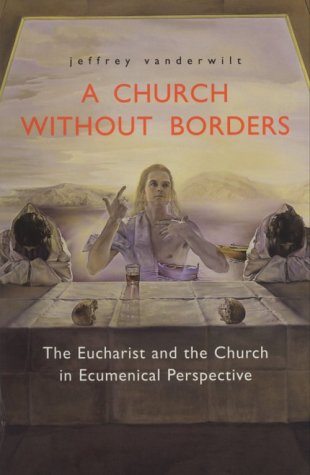 jeffrey vanderwilt

A CHURCH WITHOUT BORDERS

The Eucharist and the Church in Ecumenical Perspective